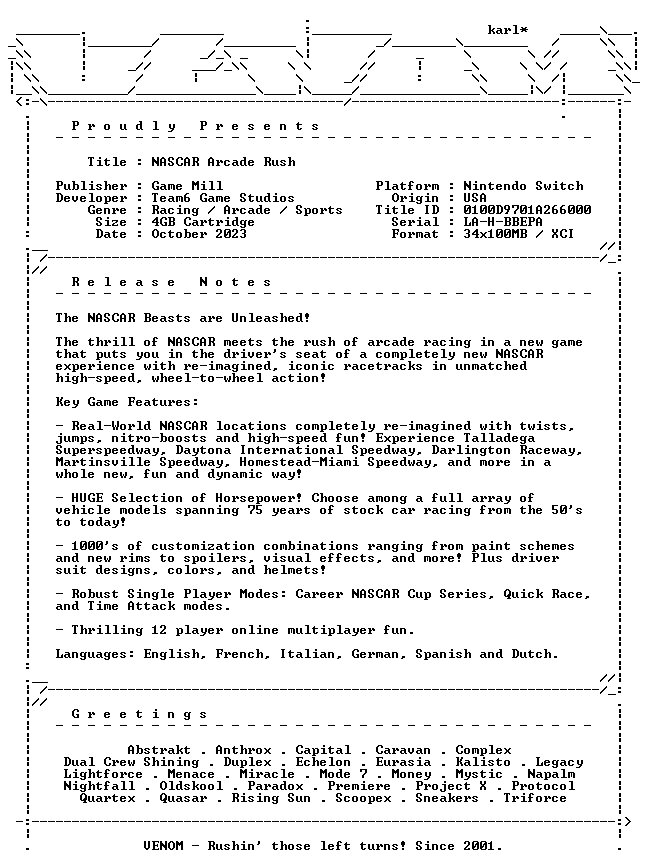 karl*

Proudly Presents

Title : NASCAR Arcade Rush

Publisher : Game Mill
Developer : Team6 Game Studios
Genre : Racing / Arcade / Sports
Size : 4GB Cartridge
Date : October 2023

Platform : Nintendo Switch
Origin : USA
Title ID : 0100D9701A266000
Serial : LA-H-BBEPA
Format : 34x100MB / XCI

Release Notes

The NASCAR Beasts are Unleashed!

The thrill of NASCAR meets the rush of arcade racing in a new game that puts you in the driver's seat of a completely new NASCAR experience with re-imagined, iconic racetracks in unmatched high-speed, wheel-to-wheel action!

Key Game Features:

- Real-World NASCAR locations completely re-imagined with twists, jumps, nitro-boosts and high-speed fun! Experience Talladega Superspeedway, Daytona International Speedway, Darlington Raceway, Martinsville Speedway, Homestead-Miami Speedway, and more in a whole new, fun and dynamic way!

- HUGE Selection of Horsepower! Choose among a full array of vehicle models spanning 75 years of stock car racing from the 50's to today!

- 1000's of customization combinations ranging from paint schemes and new rims to spoilers, visual effects, and more! Plus driver suit designs, colors, and helmets!

- Robust Single Player Modes: Career NASCAR Cup Series, Quick Race, and Time Attack modes.

- Thrilling 12 player online multiplayer fun.

Languages: English, French, Italian, German, Spanish and Dutch.

Greetings

Abstrakt . Anthrox . Capital . Caravan . Complex
Dual Crew Shining . Duplex . Echelon . Eurasia . Kalisto . Legacy
Lightforce . Menace . Miracle . Mode 7 . Money . Mystic . Napalm
Nightfall . Oldskool . Paradox . Premiere . Project X . Protocol
Quartex . Quasar . Rising Sun . Scoopex . Sneakers . Triforce

VENOM - Rushin' those left turns! Since 2001.